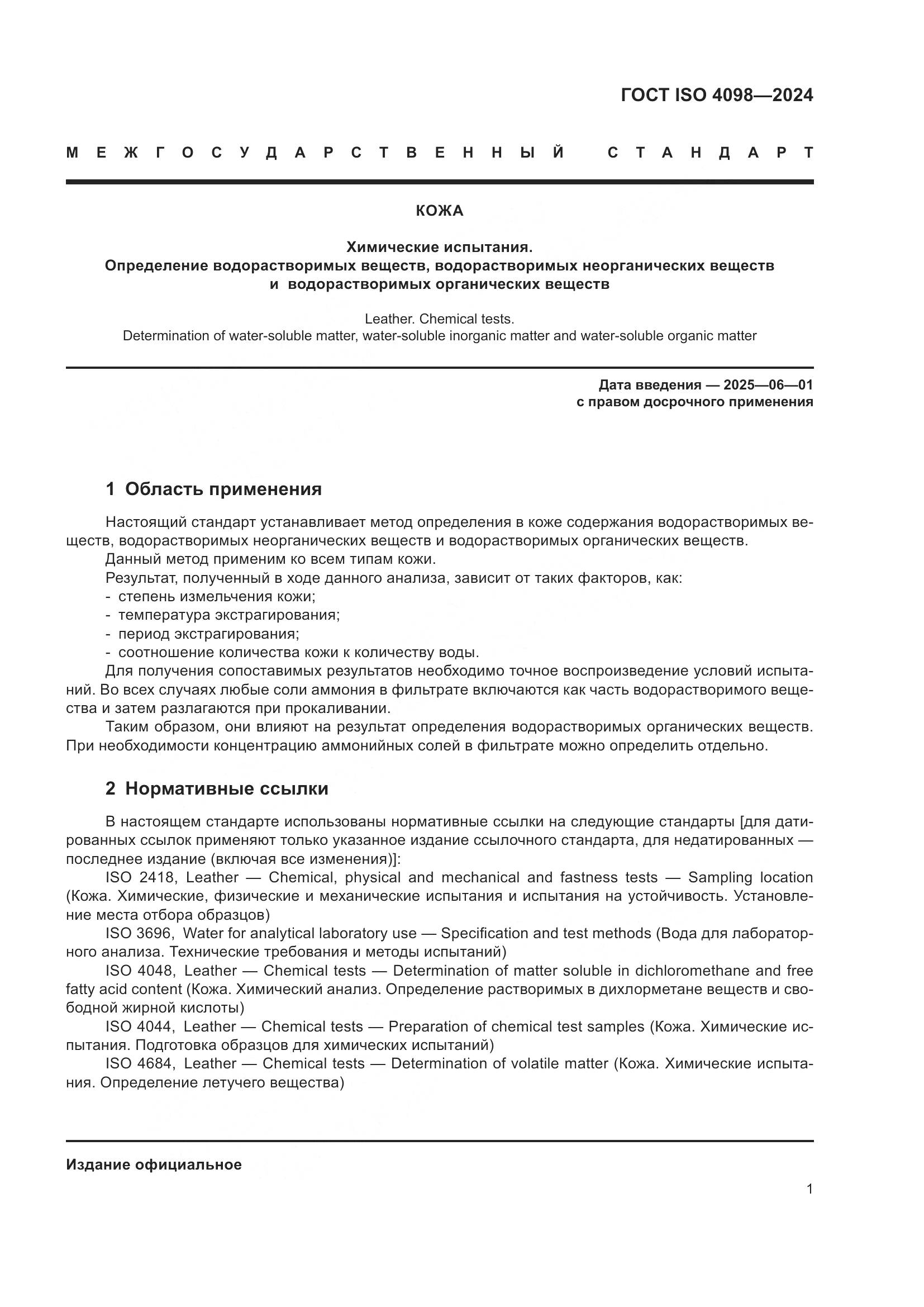 ГОСТ ISO 4098—2024

МЕЖГОСУДАРСТВЕННЫЙ СТАНДАРТ

КОЖА

Химические испытания.
Определение водорастворимых веществ, водорастворимых неорганических веществ и водорастворимых органических веществ

Leather. Chemical tests.
Determination of water-soluble matter, water-soluble inorganic matter and water-soluble organic matter

Дата введения — 2025—06—01
с правом досрочного применения

1 Область применения

Настоящий стандарт устанавливает метод определения в коже содержания водорастворимых веществ, водорастворимых неорганических веществ и водорастворимых органических веществ.

Данный метод применим ко всем типам кожи.

Результат, полученный в ходе данного анализа, зависит от таких факторов, как:
- степень измельчения кожи;
- температура экстрагирования;
- период экстрагирования;
- соотношение количества кожи к количеству воды.

Для получения сопоставимых результатов необходимо точное воспроизведение условий испытаний. Во всех случаях любые соли аммония в фильтрате включаются как часть водорастворимого вещества и затем разлагаются при прокаливании.

Таким образом, они влияют на результат определения водорастворимых органических веществ. При необходимости концентрацию аммонийных солей в фильтрате можно определить отдельно.

2 Нормативные ссылки

В настоящем стандарте использованы нормативные ссылки на следующие стандарты [для датированных ссылок применяют только указанное издание ссылочного стандарта, для недатированных — последнее издание (включая все изменения)]:

ISO 2418, Leather — Chemical, physical and mechanical and fastness tests — Sampling location (Кожа. Химические, физические и механические испытания и испытания на устойчивость. Установление места отбора образцов)

ISO 3696, Water for analytical laboratory use — Specification and test methods (Вода для лабораторного анализа. Технические требования и методы испытаний)

ISO 4048, Leather — Chemical tests — Determination of matter soluble in dichloromethane and free fatty acid content (Кожа. Химический анализ. Определение растворимых в дихлорметане веществ и свободной жирной кислоты)

ISO 4044, Leather — Chemical tests — Preparation of chemical test samples (Кожа. Химические испытания. Подготовка образцов для химических испытаний)

ISO 4684, Leather — Chemical tests — Determination of volatile matter (Кожа. Химические испытания. Определение летучего вещества)

Издание официальное

1